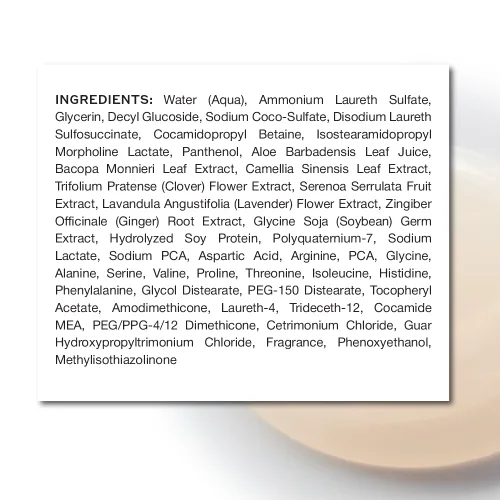 INGREDIENTS: Water (Aqua), Ammonium Laureth Sulfate, Glycerin, Decyl Glucoside, Sodium Coco-Sulfate, Disodium Laureth Sulfosuccinate, Cocamidopropyl Betaine, Isostearamidopropyl Morpholine Lactate, Panthenol, Aloe Barbadensis Leaf Juice, Bacopa Monnieri Leaf Extract, Camellia Sinensis Leaf Extract, Trifolium Pratense (Clover) Flower Extract, Serenoa Serrulata Fruit Extract, Lavandula Angustifolia (Lavender) Flower Extract, Zingiber Officinale (Ginger) Root Extract, Glycine Soja (Soybean) Germ Extract, Hydrolyzed Soy Protein, Polyquaternium-7, Sodium Lactate, Sodium PCA, Aspartic Acid, Arginine, PCA, Glycine, Alanine, Serine, Valine, Proline, Threonine, Isoleucine, Histidine, Phenylalanine, Glycol Distearate, PEG-150 Distearate, Tocopheryl Acetate, Amodimethicone, Laureth-4, Trideceth-12, Cocamide MEA, PEG/PPG-4/12 Dimethicone, Cetrimonium Chloride, Guar Hydroxypropyltrimonium Chloride, Fragrance, Phenoxyethanol, Methylisothiazolinone